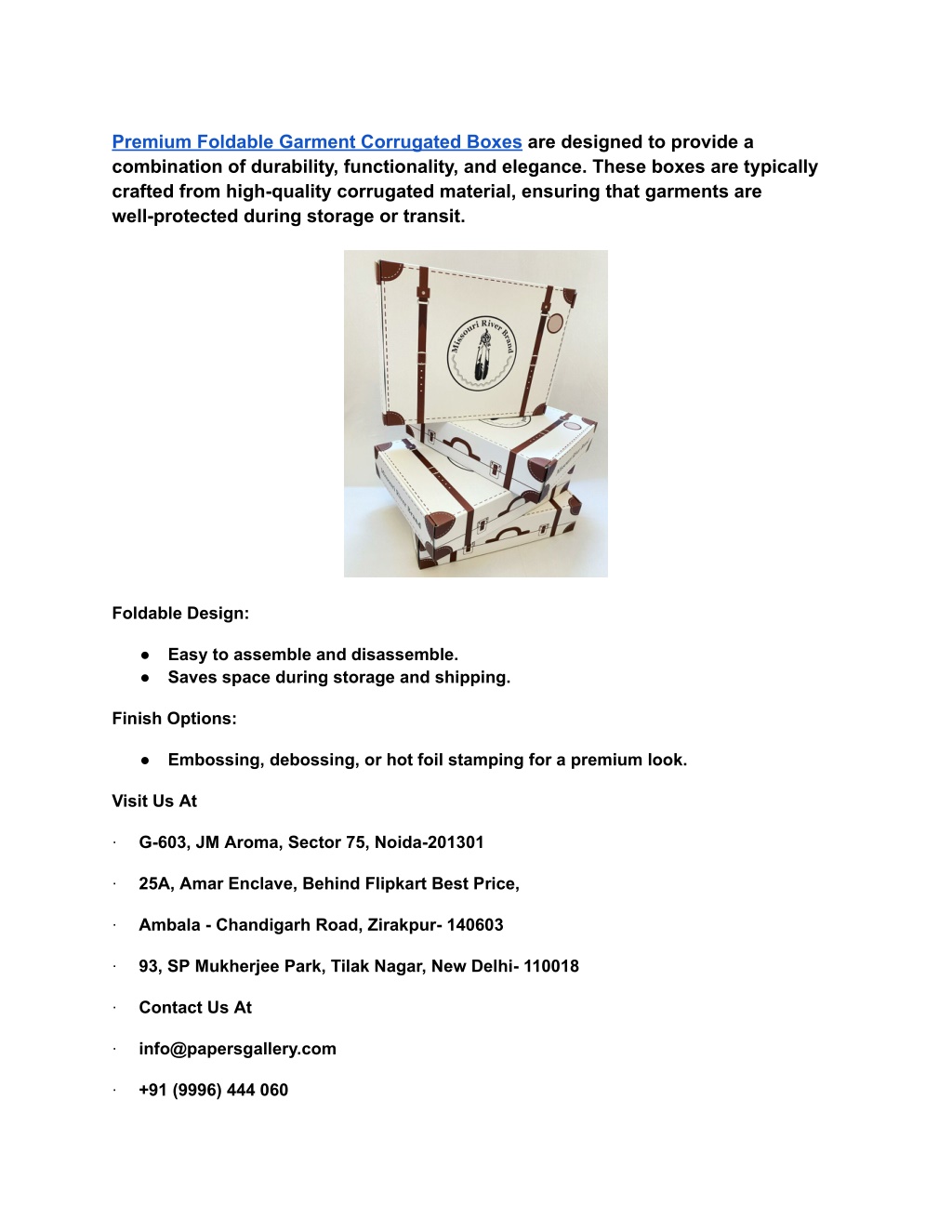 Premium Foldable Garment Corrugated Boxes are designed to provide a combination of durability, functionality, and elegance. These boxes are typically crafted from high-quality corrugated material, ensuring that garments are well-protected during storage or transit.

Missouri River Brand

Foldable Design:

● Easy to assemble and disassemble.
● Saves space during storage and shipping.

Finish Options:

● Embossing, debossing, or hot foil stamping for a premium look.

Visit Us At

· G-603, JM Aroma, Sector 75, Noida-201301

· 25A, Amar Enclave, Behind Flipkart Best Price,

· Ambala - Chandigarh Road, Zirakpur- 140603

· 93, SP Mukherjee Park, Tilak Nagar, New Delhi- 110018

· Contact Us At

· info@papersgallery.com

· +91 (9996) 444 060